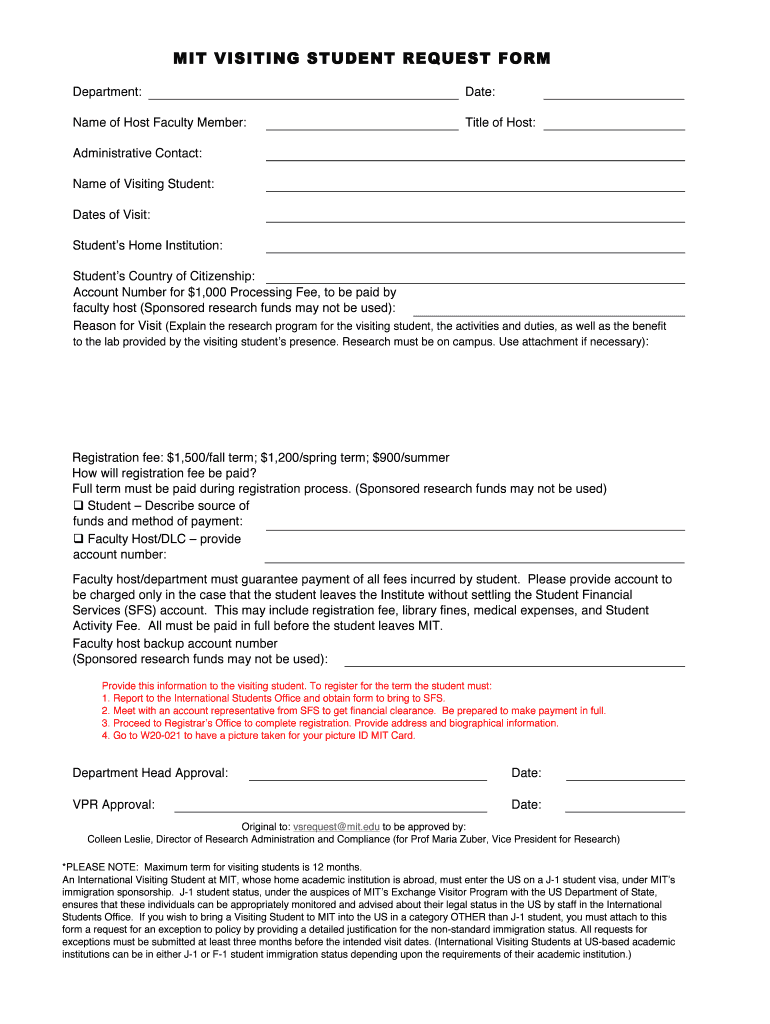 MIT VISITING STUDENT REQUEST FORM

Department: Date:

Name of Host Faculty Member: Title of Host:

Administrative Contact:

Name of Visiting Student:

Dates of Visit:

Student's Home Institution:

Student's Country of Citizenship:
Account Number for $1,000 Processing Fee, to be paid by faculty host (Sponsored research funds may not be used):
Reason for Visit (Explain the research program for the visiting student, the activities and duties, as well as the benefit to the lab provided by the visiting student's presence. Research must be on campus. Use attachment if necessary):

Registration fee: $1,500/fall term; $1,200/spring term; $900/summer
How will registration fee be paid?
Full term must be paid during registration process. (Sponsored research funds may not be used)
❑ Student – Describe source of funds and method of payment:
❑ Faculty Host/DLC – provide account number:

Faculty host/department must guarantee payment of all fees incurred by student. Please provide account to be charged only in the case that the student leaves the Institute without settling the Student Financial Services (SFS) account. This may include registration fee, library fines, medical expenses, and Student Activity Fee. All must be paid in full before the student leaves MIT.
Faculty host backup account number
(Sponsored research funds may not be used):

Provide this information to the visiting student. To register for the term the student must:
1. Report to the International Students Office and obtain form to bring to SFS.
2. Meet with an account representative from SFS to get financial clearance. Be prepared to make payment in full.
3. Proceed to Registrar's Office to complete registration. Provide address and biographical information.
4. Go to W20-021 to have a picture taken for your picture ID MIT Card.

Department Head Approval: Date:

VPR Approval: Date:

Original to: vsrequest@mit.edu to be approved by:
Colleen Leslie, Director of Research Administration and Compliance (for Prof Maria Zuber, Vice President for Research)

*PLEASE NOTE: Maximum term for visiting students is 12 months.
An International Visiting Student at MIT, whose home academic institution is abroad, must enter the US on a J-1 student visa, under MIT's immigration sponsorship. J-1 student status, under the auspices of MIT's Exchange Visitor Program with the US Department of State, ensures that these individuals can be appropriately monitored and advised about their legal status in the US by staff in the International Students Office. If you wish to bring a Visiting Student to MIT into the US in a category OTHER than J-1 student, you must attach to this form a request for an exception to policy by providing a detailed justification for the non-standard immigration status. All requests for exceptions must be submitted at least three months before the intended visit dates. (International Visiting Students at US-based academic institutions can be in either J-1 or F-1 student immigration status depending upon the requirements of their academic institution.)